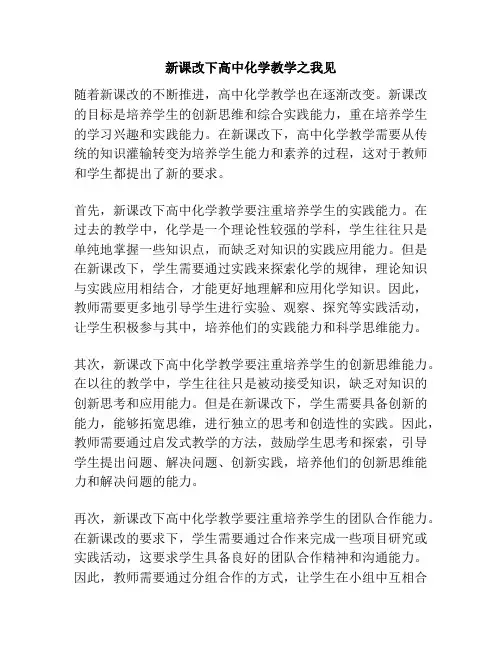 新课改下高中化学教学之我见

随着新课改的不断推进，高中化学教学也在逐渐改变。新课改的目标是培养学生的创新思维和综合实践能力，重在培养学生的学习兴趣和实践能力。在新课改下，高中化学教学需要从传统的知识灌输转变为培养学生能力和素养的过程，这对于教师和学生都提出了新的要求。

首先，新课改下高中化学教学要注重培养学生的实践能力。在过去的教学中，化学是一个理论性较强的学科，学生往往只是单纯地掌握一些知识点，而缺乏对知识的实践应用能力。但是在新课改下，学生需要通过实践来探索化学的规律，理论知识与实践应用相结合，才能更好地理解和应用化学知识。因此，教师需要更多地引导学生进行实验、观察、探究等实践活动，让学生积极参与其中，培养他们的实践能力和科学思维能力。

其次，新课改下高中化学教学要注重培养学生的创新思维能力。在以往的教学中，学生往往只是被动接受知识，缺乏对知识的创新思考和应用能力。但是在新课改下，学生需要具备创新的能力，能够拓宽思维，进行独立的思考和创造性的实践。因此，教师需要通过启发式教学的方法，鼓励学生思考和探索，引导学生提出问题、解决问题、创新实践，培养他们的创新思维能力和解决问题的能力。

再次，新课改下高中化学教学要注重培养学生的团队合作能力。在新课改的要求下，学生需要通过合作来完成一些项目研究或实践活动，这要求学生具备良好的团队合作精神和沟通能力。因此，教师需要通过分组合作的方式，让学生在小组中互相合